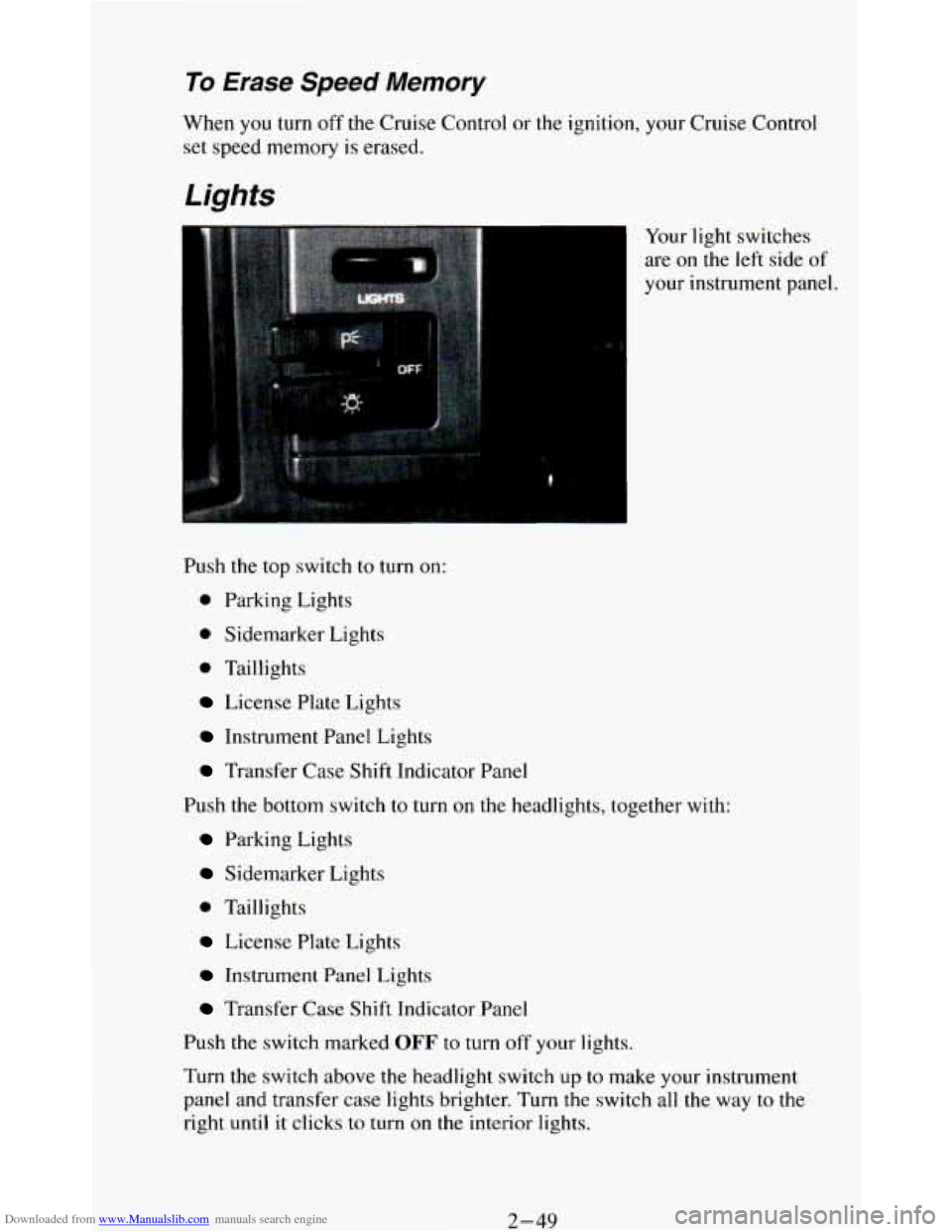 To Erase Speed Memory

When you turn off the Cruise Control or the ignition, your Cruise Control set speed memory is erased.

Lights

LIGHTS

OFF

Your light switches are on the left side of your instrument panel.

Push the top switch to turn on:

- Parking Lights
- Sidemarker Lights
- Taillights
- License Plate Lights
- Instrument Panel Lights
- Transfer Case Shift Indicator Panel

Push the bottom switch to turn on the headlights, together with:

- Parking Lights
- Sidemarker Lights
- Taillights
- License Plate Lights
- Instrument Panel Lights
- Transfer Case Shift Indicator Panel

Push the switch marked **OFF** to turn off your lights.

Turn the switch above the headlight switch up to make your instrument panel and transfer case lights brighter. Turn the switch all the way to the right until it clicks to turn on the interior lights.

Downloaded from www.Manualslib.com manuals search engine

2-49

carmanualsonline.info